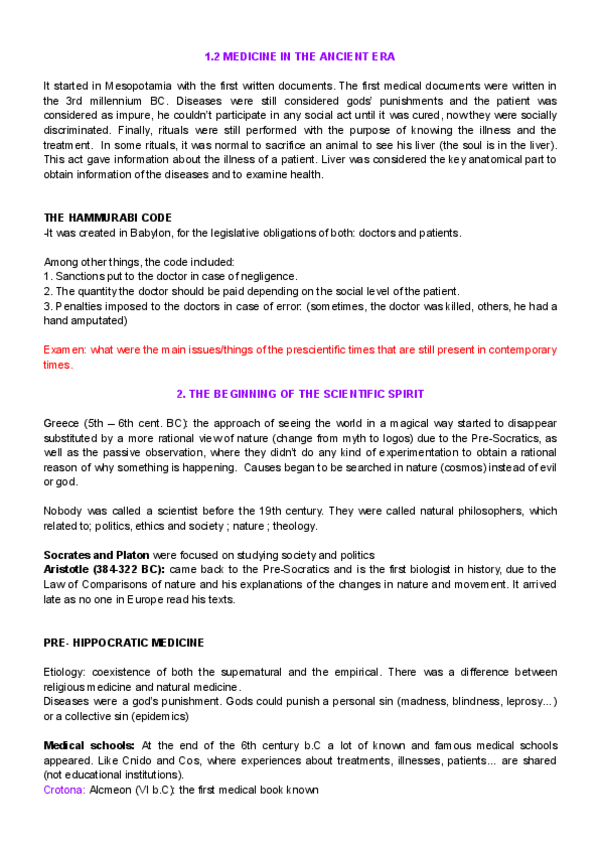 1.2 MEDICINE IN THE ANCIENT ERA

It started in Mesopotamia with the first written documents. The first medical documents were written in the 3rd millennium BC. Diseases were still considered gods' punishments and the patient was considered as impure, he couldn't participate in any social act until it was cured, now they were socially discriminated. Finally, rituals were still performed with the purpose of knowing the illness and the treatment. In some rituals, it was normal to sacrifice an animal to see his liver (the soul is in the liver). This act gave information about the illness of a patient. Liver was considered the key anatomical part to obtain information of the diseases and to examine health.

THE HAMMURABI CODE
-It was created in Babylon, for the legislative obligations of both: doctors and patients.

Among other things, the code included:
1. Sanctions put to the doctor in case of negligence.
2. The quantity the doctor should be paid depending on the social level of the patient.
3. Penalties imposed to the doctors in case of error: (sometimes, the doctor was killed, others, he had a hand amputated)

Examen: what were the main issues/things of the prescientific times that are still present in contemporary times.

2. THE BEGINNING OF THE SCIENTIFIC SPIRIT

Greece (5th – 6th cent. BC): the approach of seeing the world in a magical way started to disappear substituted by a more rational view of nature (change from myth to logos) due to the Pre-Socratics, as well as the passive observation, where they didn't do any kind of experimentation to obtain a rational reason of why something is happening. Causes began to be searched in nature (cosmos) instead of evil or god.

Nobody was called a scientist before the 19th century. They were called natural philosophers, which related to; politics, ethics and society ; nature ; theology.

Socrates and Platon were focused on studying society and politics
Aristotle (384-322 BC): came back to the Pre-Socratics and is the first biologist in history, due to the Law of Comparisons of nature and his explanations of the changes in nature and movement. It arrived late as no one in Europe read his texts.

PRE- HIPPOCRATIC MEDICINE

Etiology: coexistence of both the supernatural and the empirical. There was a difference between religious medicine and natural medicine.
Diseases were a god's punishment. Gods could punish a personal sin (madness, blindness, leprosy...) or a collective sin (epidemics)

Medical schools: At the end of the 6th century b.C a lot of known and famous medical schools appeared. Like Cnido and Cos, where experiences about treatments, illnesses, patients... are shared (not educational institutions).
Crotona: Alcmeon (VI b.C): the first medical book known